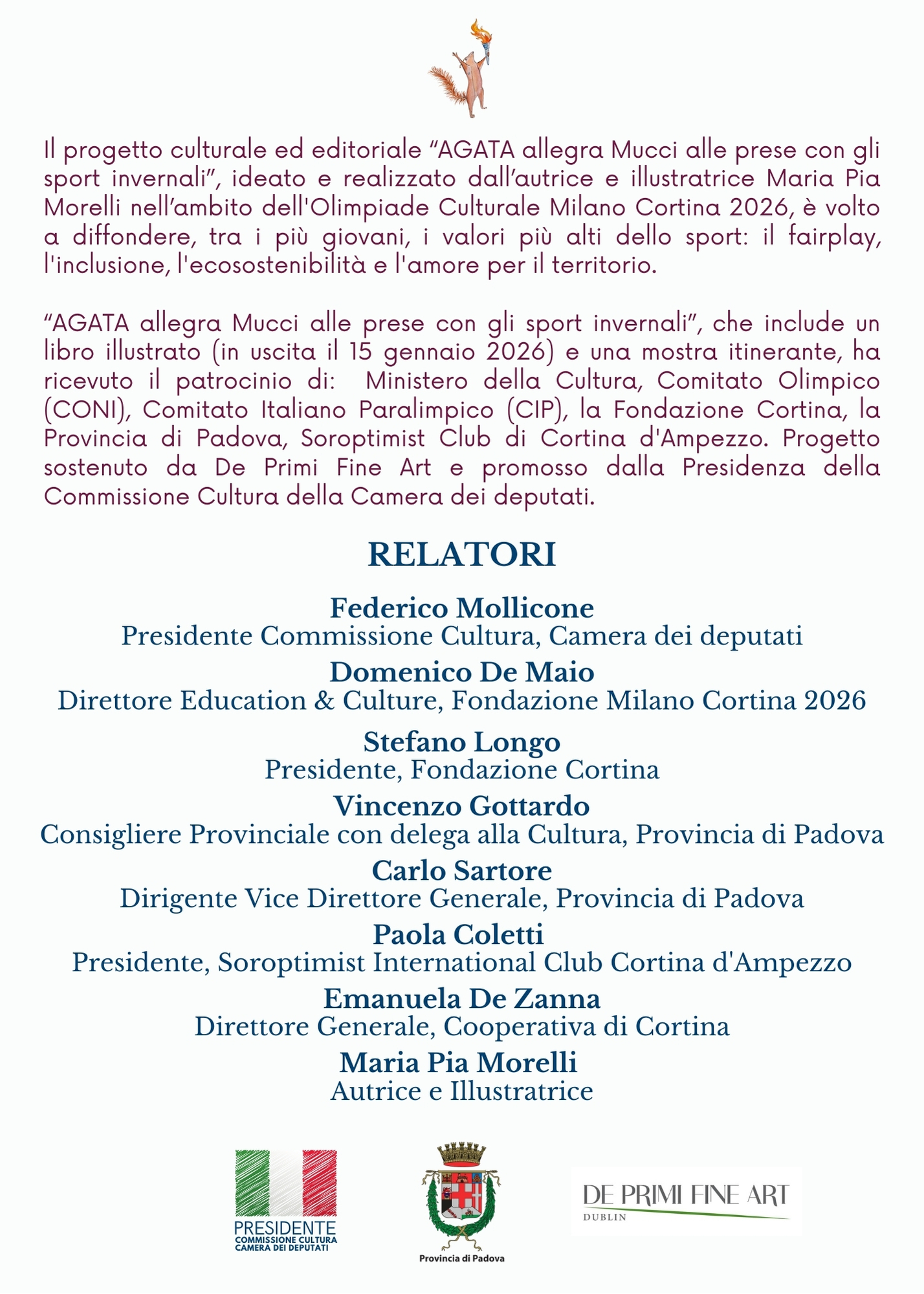 Il progetto culturale ed editoriale “AGATA allegra Mucci alle prese con gli sport invernali”, ideato e realizzato dall’autrice e illustratrice Maria Pia Morelli nell’ambito dell'Olimpiade Culturale Milano Cortina 2026, è volto a diffondere, tra i più giovani, i valori più alti dello sport: il fairplay, l'inclusione, l'ecosostenibilità e l'amore per il territorio.

“AGATA allegra Mucci alle prese con gli sport invernali”, che include un libro illustrato (in uscita il 15 gennaio 2026) e una mostra itinerante, ha ricevuto il patrocinio di: Ministero della Cultura, Comitato Olimpico (CONI), Comitato Italiano Paralimpico (CIP), la Fondazione Cortina, la Provincia di Padova, Soroptimist Club di Cortina d'Ampezzo. Progetto sostenuto da De Primi Fine Art e promosso dalla Presidenza della Commissione Cultura della Camera dei deputati.

RELATORI

Federico Mollicone
Presidente Commissione Cultura, Camera dei deputati
Domenico De Maio
Direttore Education & Culture, Fondazione Milano Cortina 2026
Stefano Longo
Presidente, Fondazione Cortina
Vincenzo Gottardo
Consigliere Provinciale con delega alla Cultura, Provincia di Padova
Carlo Sartore
Dirigente Vice Direttore Generale, Provincia di Padova
Paola Coletti
Presidente, Soroptimist International Club Cortina d'Ampezzo
Emanuela De Zanna
Direttore Generale, Cooperativa di Cortina
Maria Pia Morelli
Autrice e Illustratrice

PRESIDENTE
COMMISSIONE CULTURA
CAMERA DEI DEPUTATI

Provincia di Padova

DE PRIMI FINE ART
DUBLIN